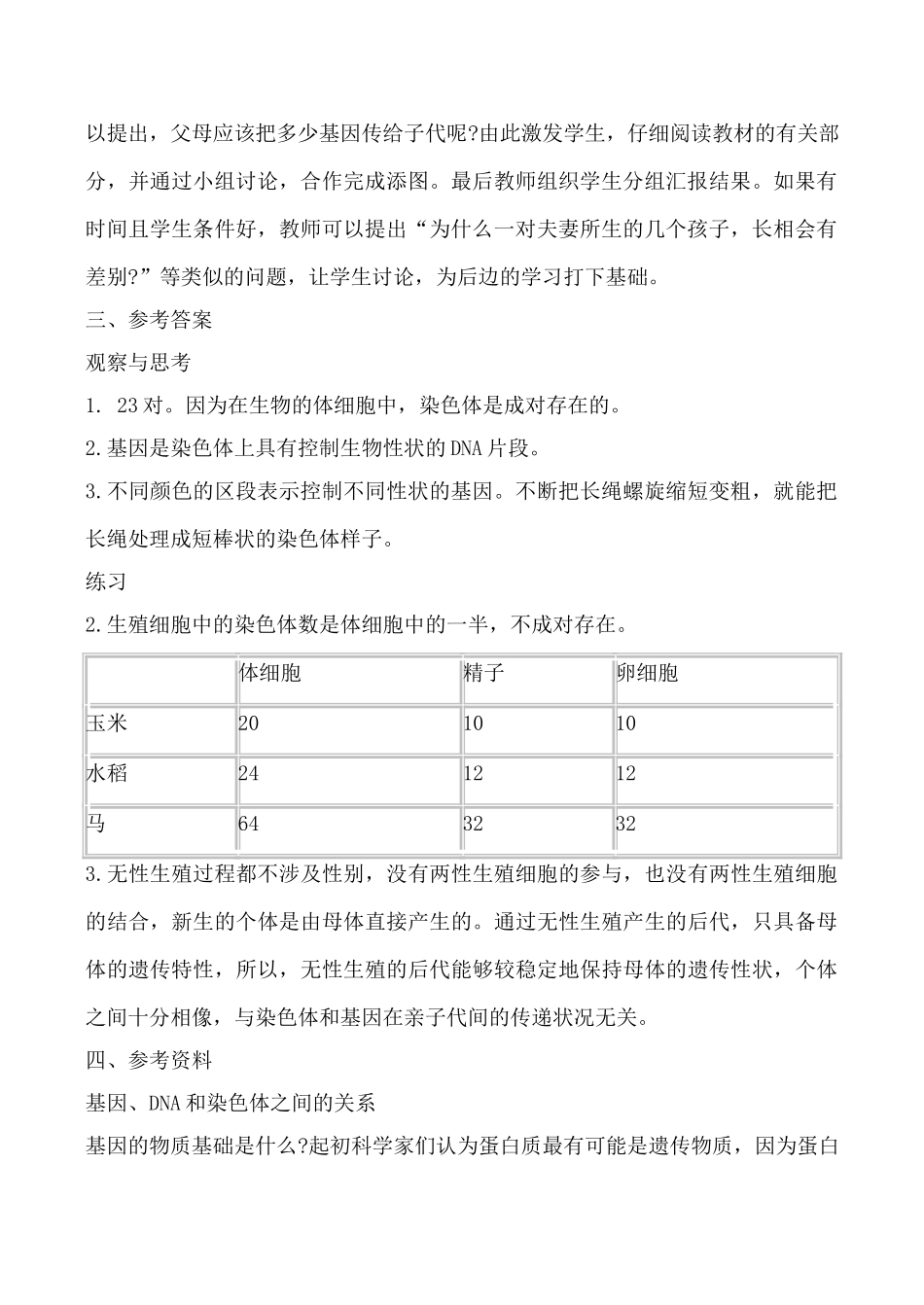 以提出，父母应该把多少基因传给子代呢?由此激发学生，仔细阅读教材的有关部分，并通过小组讨论，合作完成添图。最后教师组织学生分组汇报结果。如果有时间且学生条件好，教师可以提出“为什么一对夫妻所生的几个孩子，长相会有差别?”等类似的问题，让学生讨论，为后边的学习打下基础。

三、参考答案

观察与思考

1. 23对。因为在生物的体细胞中，染色体是成对存在的。

2.基因是染色体上具有控制生物性状的DNA片段。

3.不同颜色的区段表示控制不同性状的基因。不断把长绳螺旋缩短变粗，就能把长绳处理成短棒状的染色体样子。

练习

2.生殖细胞中的染色体数是体细胞中的一半，不成对存在。

|  | 体细胞 | 精子 | 卵细胞 |
|---|---|---|---|
| 玉米 | 20 | 10 | 10 |
| 水稻 | 24 | 12 | 12 |
| 马 | 64 | 32 | 32 |

3.无性生殖过程都不涉及性别，没有两性生殖细胞的参与，也没有两性生殖细胞的结合，新生的个体是由母体直接产生的。通过无性生殖产生的后代，只具备母体的遗传特性，所以，无性生殖的后代能够较稳定地保持母体的遗传性状，个体之间十分相像，与染色体和基因在亲子代间的传递状况无关。

四、参考资料

基因、DNA和染色体之间的关系

基因的物质基础是什么?起初科学家们认为蛋白质最有可能是遗传物质，因为蛋白